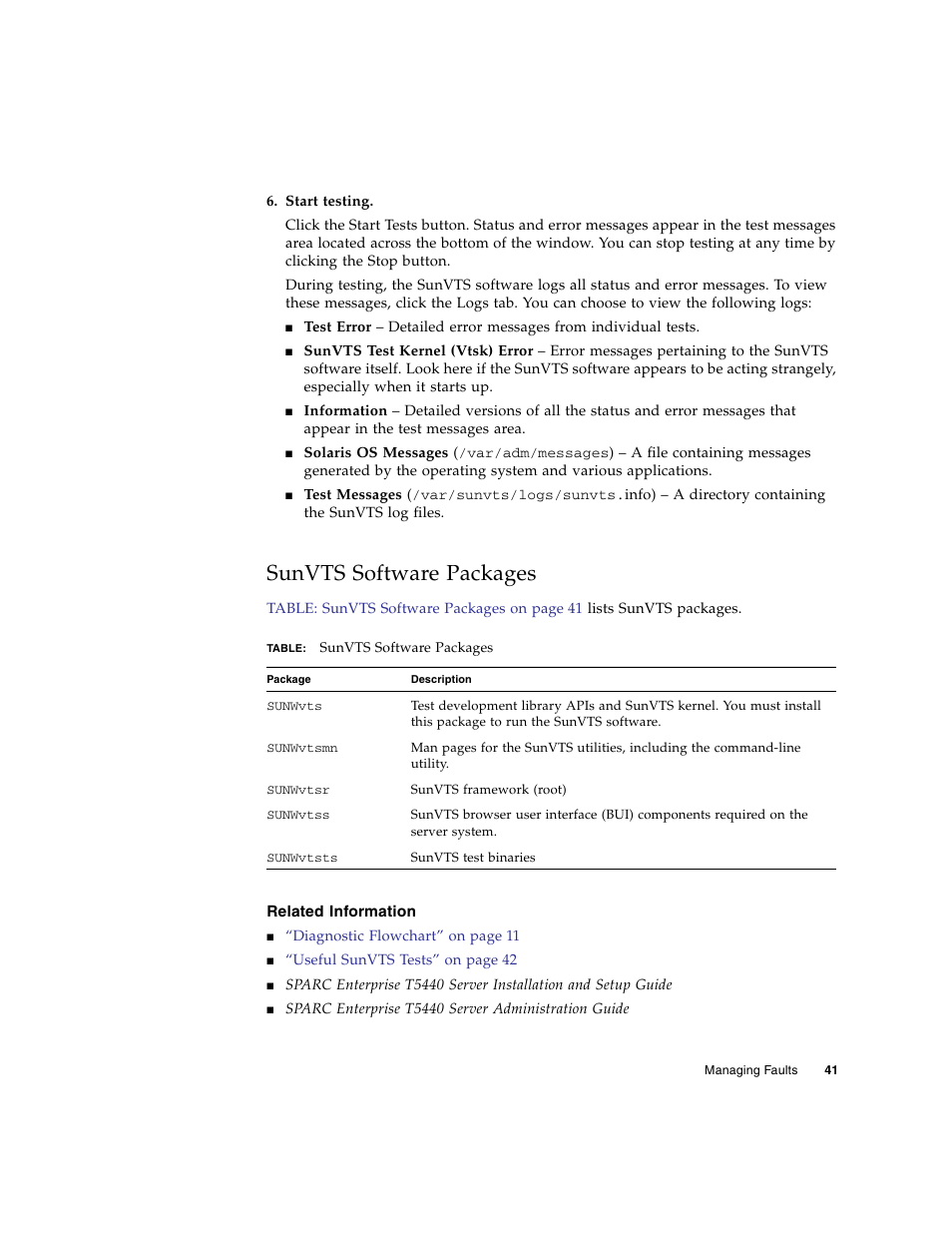 6. Start testing.

Click the Start Tests button. Status and error messages appear in the test messages area located across the bottom of the window. You can stop testing at any time by clicking the Stop button.

During testing, the SunVTS software logs all status and error messages. To view these messages, click the Logs tab. You can choose to view the following logs:

■ Test Error – Detailed error messages from individual tests.

■ SunVTS Test Kernel (Vtsk) Error – Error messages pertaining to the SunVTS software itself. Look here if the SunVTS software appears to be acting strangely, especially when it starts up.

■ Information – Detailed versions of all the status and error messages that appear in the test messages area.

■ Solaris OS Messages (/var/adm/messages) – A file containing messages generated by the operating system and various applications.

■ Test Messages (/var/sunvts/logs/sunvts.info) – A directory containing the SunVTS log files.

SunVTS Software Packages

TABLE: SunVTS Software Packages on page 41 lists SunVTS packages.

TABLE: SunVTS Software Packages

| Package | Description |
|---|---|
| SUNWvts | Test development library APIs and SunVTS kernel. You must install this package to run the SunVTS software. |
| SUNWvtsmn | Man pages for the SunVTS utilities, including the command-line utility. |
| SUNWvtsr | SunVTS framework (root) |
| SUNWvtss | SunVTS browser user interface (BUI) components required on the server system. |
| SUNWvtsts | SunVTS test binaries |

Related Information

■ “Diagnostic Flowchart” on page 11

■ “Useful SunVTS Tests” on page 42

■ SPARC Enterprise T5440 Server Installation and Setup Guide

■ SPARC Enterprise T5440 Server Administration Guide

Managing Faults 41